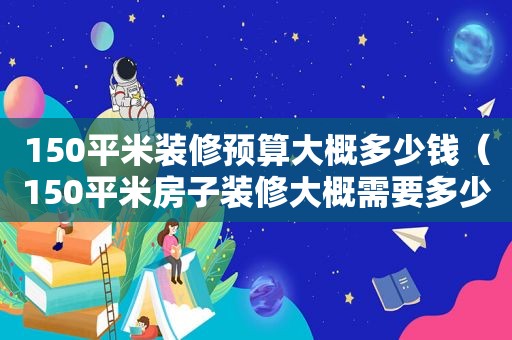 150平米装修预算大概多少钱（150平米房子装修大概需要多少